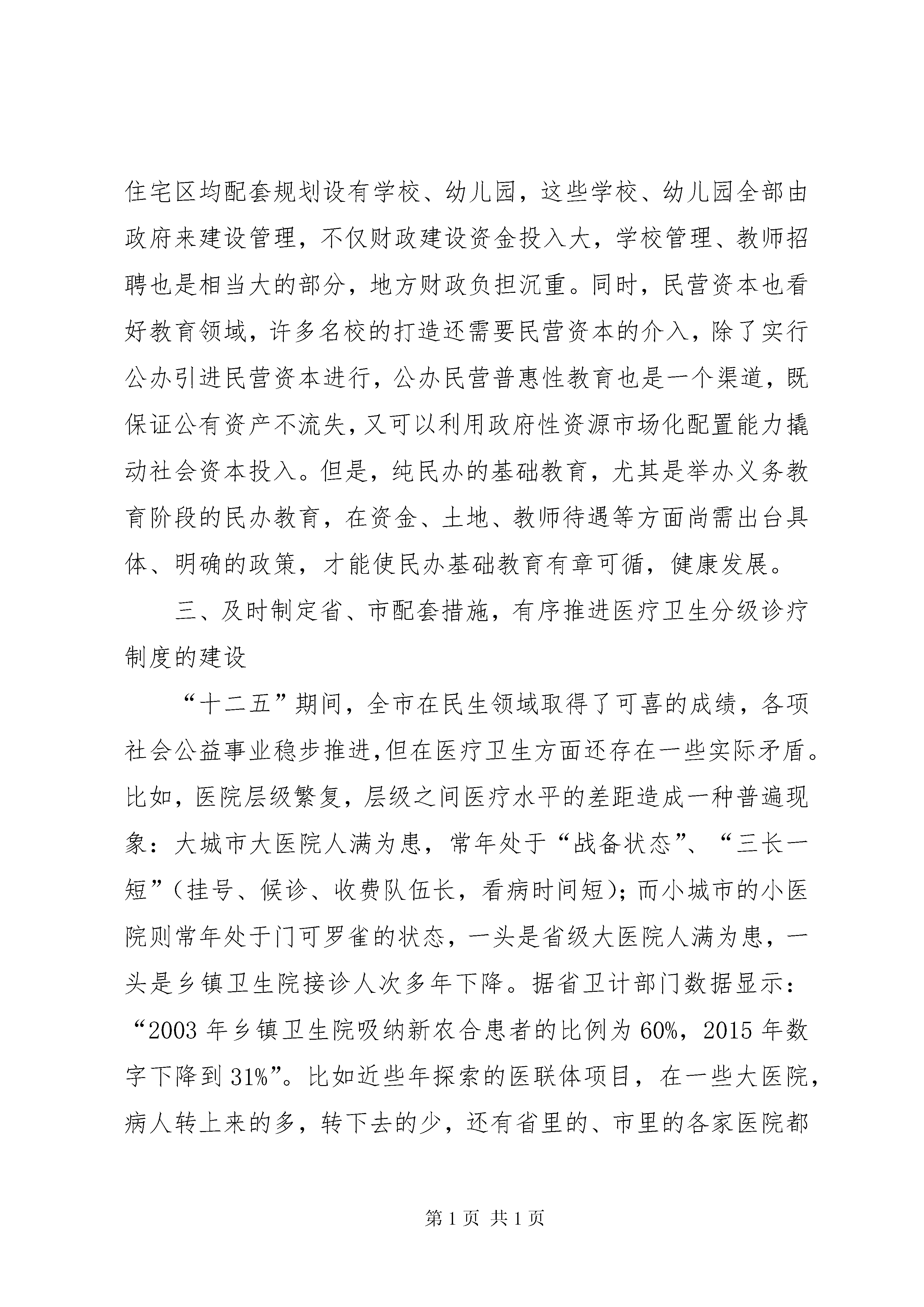 住宅区均配套规划设有学校、幼儿园，这些学校、幼儿园全部由政府来建设管理，不仅财政建设资金投入大，学校管理、教师招聘也是相当大的部分，地方财政负担沉重。同时，民营资本也看好教育领域，许多名校的打造还需要民营资本的介入，除了实行公办引进民营资本进行，公办民营普惠性教育也是一个渠道，既保证公有资产不流失，又可以利用政府性资源市场化配置能力撬动社会资本投入。但是，纯民办的基础教育，尤其是举办义务教育阶段的民办教育，在资金、土地、教师待遇等方面尚需出台具体、明确的政策，才能使民办基础教育有章可循，健康发展。

三、及时制定省、市配套措施，有序推进医疗卫生分级诊疗制度的建设

“十二五”期间，全市在民生领域取得了可喜的成绩，各项社会公益事业稳步推进,但在医疗卫生方面还存在一些实际矛盾。比如，医院层级繁复，层级之间医疗水平的差距造成一种普遍现象：大城市大医院人满为患，常年处于“战备状态”、“三长一短”（挂号、候诊、收费队伍长，看病时间短）；而小城市的小医院则常年处于门可罗雀的状态，一头是省级大医院人满为患，一头是乡镇卫生院接诊人次多年下降。据省卫计部门数据显示：“2003 年乡镇卫生院吸纳新农合患者的比例为 60%，2015 年数字下降到 31%”。比如近些年探索的医联体项目，在一些大医院，病人转上来的多，转下去的少，还有省里的、市里的各家医院都

第 1 页 共 1 页